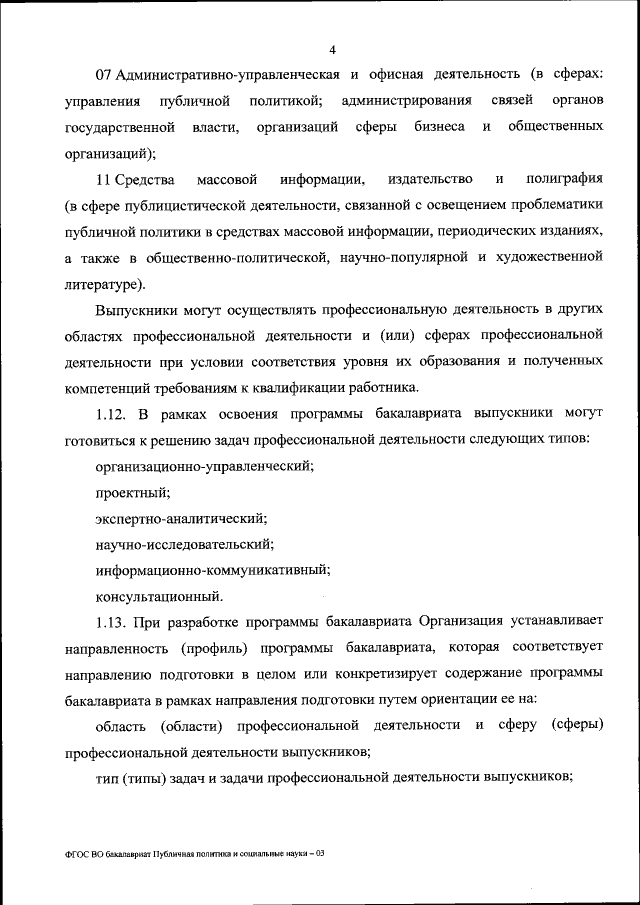 4

07 Административно-управленческая и офисная деятельность (в сферах: управления публичной политикой; администрирования связей органов государственной власти, организаций сферы бизнеса и общественных организаций);

11 Средства массовой информации, издательство и полиграфия (в сфере публицистической деятельности, связанной с освещением проблематики публичной политики в средствах массовой информации, периодических изданиях, а также в общественно-политической, научно-популярной и художественной литературе).

Выпускники могут осуществлять профессиональную деятельность в других областях профессиональной деятельности и (или) сферах профессиональной деятельности при условии соответствия уровня их образования и полученных компетенций требованиям к квалификации работника.

1.12. В рамках освоения программы бакалавриата выпускники могут готовиться к решению задач профессиональной деятельности следующих типов:

организационно-управленческий;

проектный;

экспертно-аналитический;

научно-исследовательский;

информационно-коммуникативный;

консультационный.

1.13. При разработке программы бакалавриата Организация устанавливает направленность (профиль) программы бакалавриата, которая соответствует направлению подготовки в целом или конкретизирует содержание программы бакалавриата в рамках направления подготовки путем ориентации ее на:

область (области) профессиональной деятельности и сферу (сферы) профессиональной деятельности выпускников;

тип (типы) задач и задачи профессиональной деятельности выпускников;

ФГОС ВО бакалавриат Публичная политика и социальные науки – 03